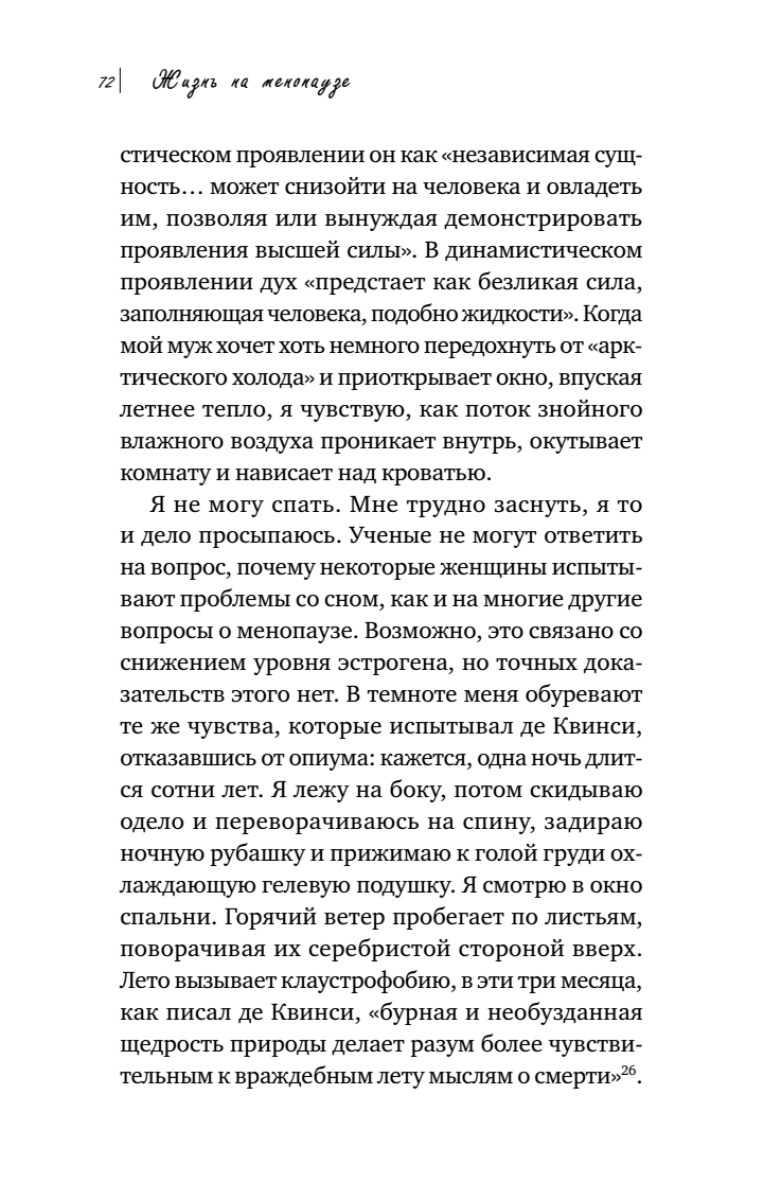 72 | Жизнь на менопаузе

стическом проявлении он как «независимая сущность… может снизойти на человека и овладеть им, позволяя или вынуждая демонстрировать проявления высшей силы». В динамистическом проявлении дух «предстает как безликая сила, заполняющая человека, подобно жидкости». Когда мой муж хочет хоть немного передохнуть от «арктического холода» и приоткрывает окно, впуская летнее тепло, я чувствую, как поток знойного влажного воздуха проникает внутрь, окутывает комнату и нависает над кроватью.

Я не могу спать. Мне трудно заснуть, я то и дело просыпаюсь. Ученые не могут ответить на вопрос, почему некоторые женщины испытывают проблемы со сном, как и на многие другие вопросы о менопаузе. Возможно, это связано со снижением уровня эстрогена, но точных доказательств этого нет. В темноте меня обуревают те же чувства, которые испытывал де Квинси, отказавшись от опиума: кажется, одна ночь длится сотни лет. Я лежу на боку, потом скидываю одело и переворачиваюсь на спину, задираю ночную рубашку и прижимаю к голой груди охлаждающую гелевую подушку. Я смотрю в окно спальни. Горячий ветер пробегает по листьям, поворачивая их серебристой стороной вверх. Лето вызывает клаустрофобию, в эти три месяца, как писал де Квинси, «бурная и необузданная щедрость природы делает разум более чувствительным к враждебным лету мыслям о смерти»$^{26}$.